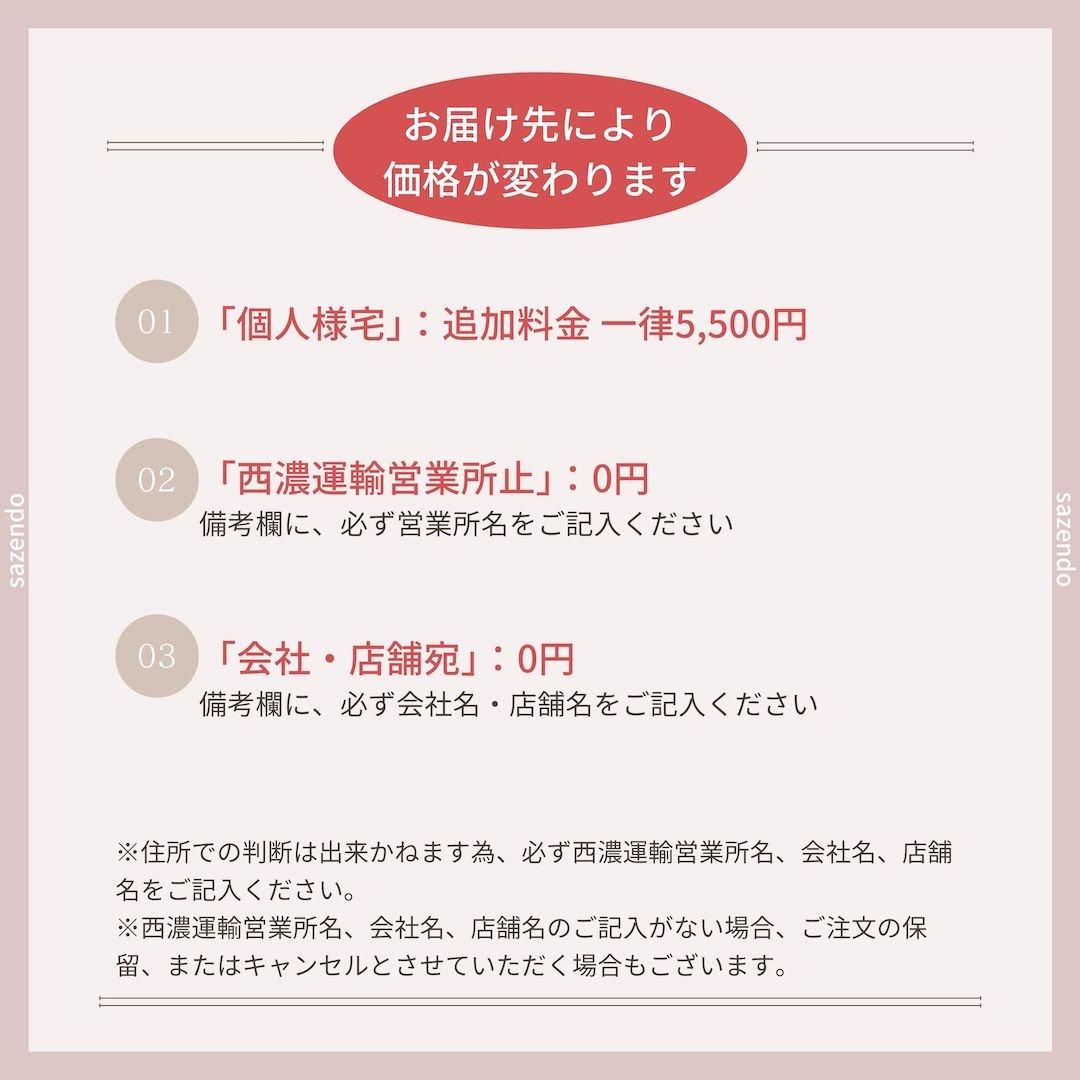 お届け先により
価格が変わります

01 「個人様宅」：追加料金 一律5,500円

02 「西濃運輸営業所止」：0円
備考欄に、必ず営業所名をご記入ください

03 「会社・店舗宛」：0円
備考欄に、必ず会社名・店舗名をご記入ください

※住所での判断は出来かねます為、必ず西濃運輸営業所名、会社名、店舗名をご記入ください。
※西濃運輸営業所名、会社名、店舗名のご記入がない場合、ご注文の保留、またはキャンセルとさせていただく場合もございます。

sazendo